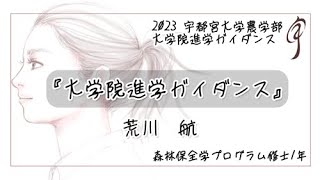 2023 宇都宮大学農学部
大学院進学ガイダンス

『大学院進学ガイダンス』

荒川　航

森林保全学プログラム修士1年